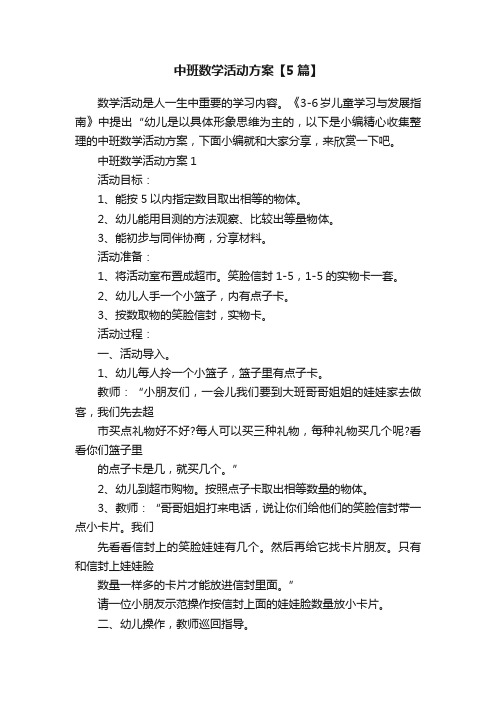 中班数学活动方案【5篇】

数学活动是人一生中重要的学习内容。《3-6岁儿童学习与发展指南》中提出“幼儿是以具体形象思维为主的，以下是小编精心收集整理的中班数学活动方案，下面小编就和大家分享，来欣赏一下吧。

中班数学活动方案1

活动目标：

1、能按5以内指定数目取出相等的物体。

2、幼儿能用目测的方法观察、比较出等量物体。

3、能初步与同伴协商，分享材料。

活动准备：

1、将活动室布置成超市。笑脸信封1-5，1-5的实物卡一套。

2、幼儿人手一个小篮子，内有点子卡。

3、按数取物的笑脸信封，实物卡。

活动过程：

一、活动导入。

1、幼儿每人拎一个小篮子，篮子里有点子卡。

教师：“小朋友们，一会儿我们要到大班哥哥姐姐的娃娃家去做客，我们先去超

市买点礼物好不好?每人可以买三种礼物，每种礼物买几个呢?看看你们篮子里

的点子卡是几，就买几个。”

2、幼儿到超市购物。按照点子卡取出相等数量的物体。

3、教师：“哥哥姐姐打来电话，说让你们给他们的笑脸信封带一点小卡片。我们

先看看信封上的笑脸娃娃有几个。然后再给它找卡片朋友。只有和信封上娃娃脸

数量一样多的卡片才能放进信封里面。”

请一位小朋友示范操作按信封上面的娃娃脸数量放小卡片。

二、幼儿操作，教师巡回指导。